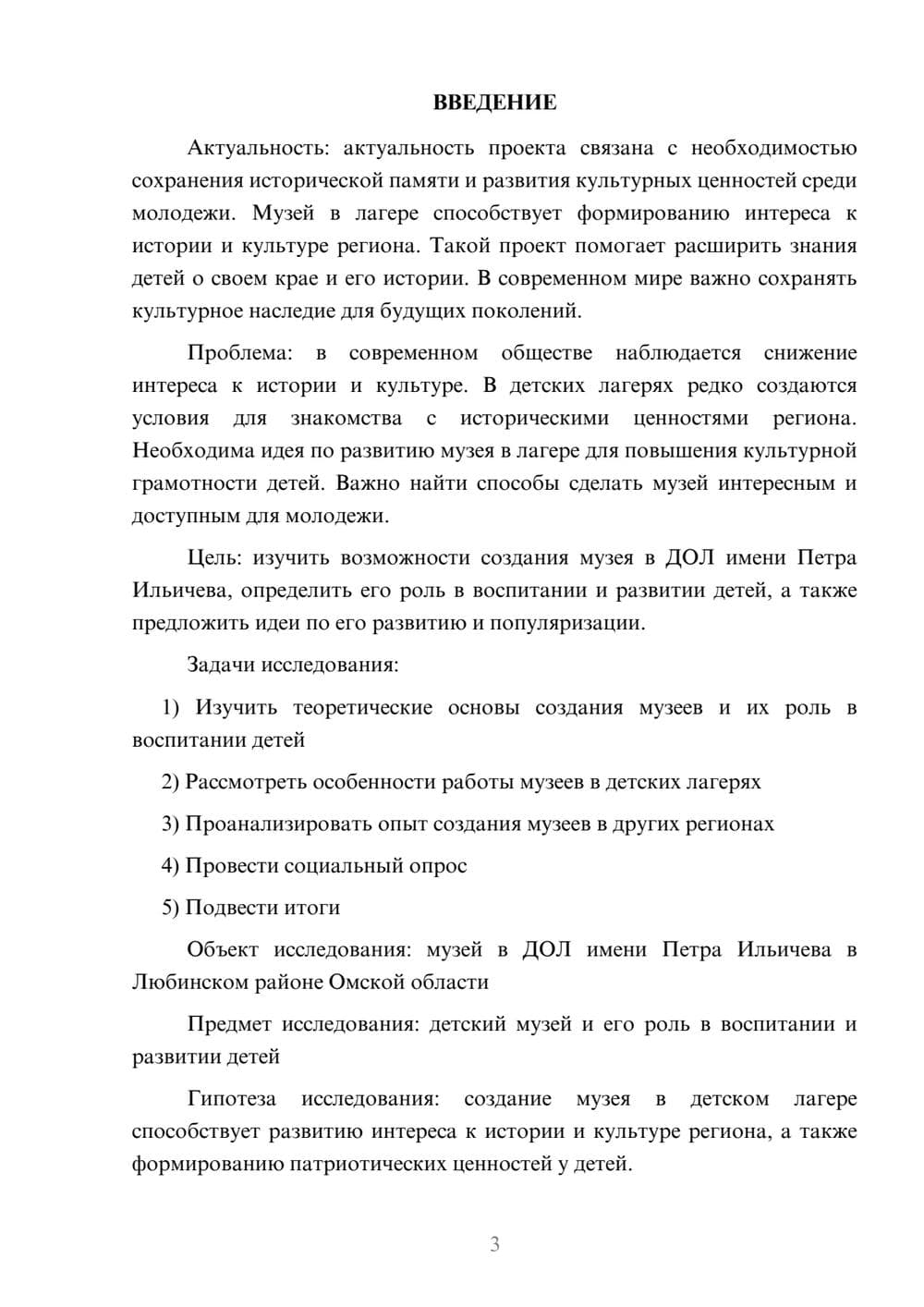 ВВЕДЕНИЕ

Актуальность: актуальность проекта связана с необходимостью сохранения исторической памяти и развития культурных ценностей среди молодежи. Музей в лагере способствует формированию интереса к истории и культуре региона. Такой проект помогает расширить знания детей о своем крае и его истории. В современном мире важно сохранять культурное наследие для будущих поколений.

Проблема: в современном обществе наблюдается снижение интереса к истории и культуре. В детских лагерях редко создаются условия для знакомства с историческими ценностями региона. Необходима идея по развитию музея в лагере для повышения культурной грамотности детей. Важно найти способы сделать музей интересным и доступным для молодежи.

Цель: изучить возможности создания музея в ДОЛ имени Петра Ильичева, определить его роль в воспитании и развитии детей, а также предложить идеи по его развитию и популяризации.

Задачи исследования:

1) Изучить теоретические основы создания музеев и их роль в воспитании детей

2) Рассмотреть особенности работы музеев в детских лагерях

3) Проанализировать опыт создания музеев в других регионах

4) Провести социальный опрос

5) Подвести итоги

Объект исследования: музей в ДОЛ имени Петра Ильичева в Любинском районе Омской области

Предмет исследования: детский музей и его роль в воспитании и развитии детей

Гипотеза исследования: создание музея в детском лагере способствует развитию интереса к истории и культуре региона, а также формированию патриотических ценностей у детей.

3